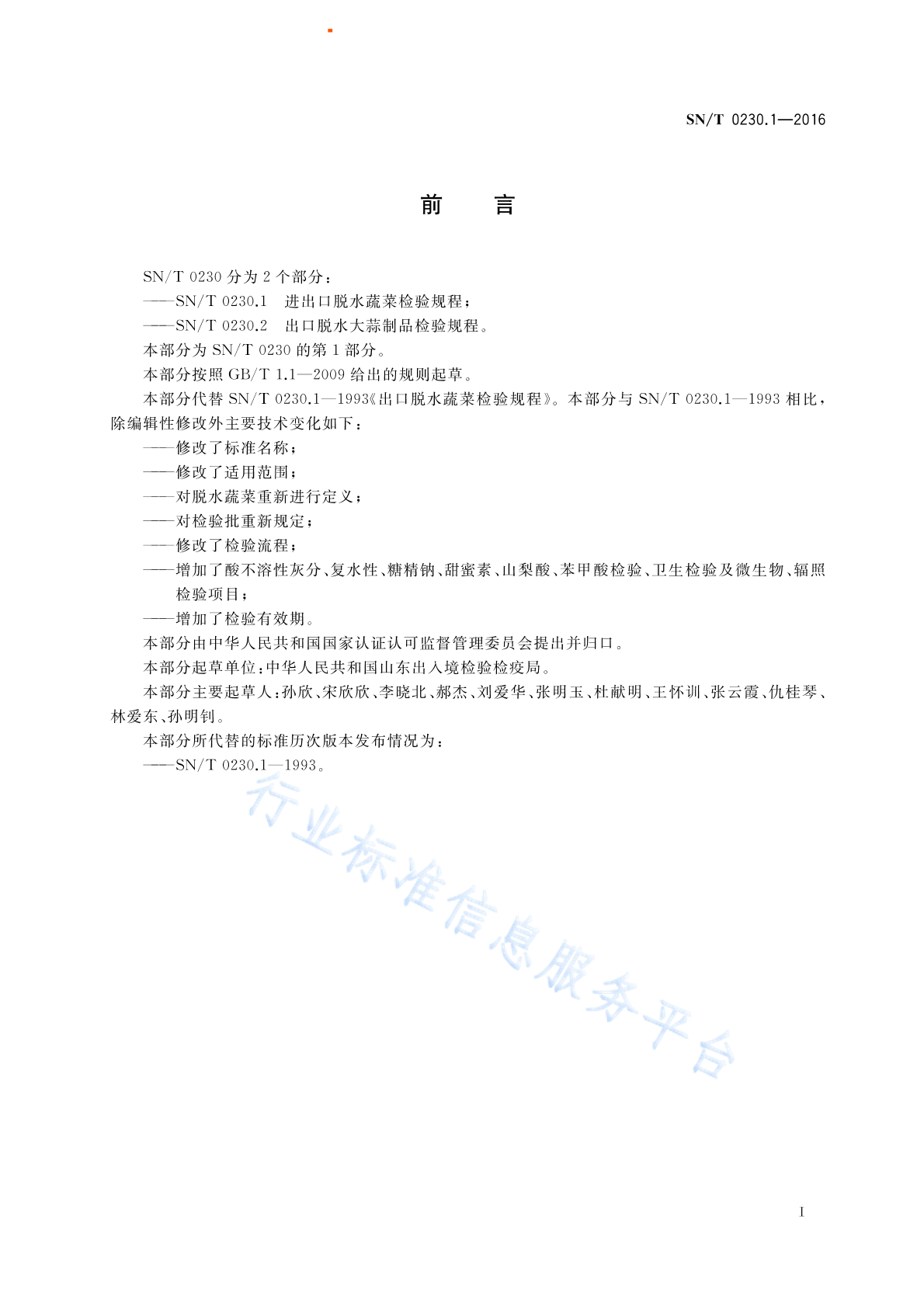 SN/T 0230.1—2016

前　言

SN/T 0230 分为 2 个部分：

——SN/T 0230.1　进出口脱水蔬菜检验规程；

——SN/T 0230.2　出口脱水大蒜制品检验规程。

本部分为 SN/T 0230 的第 1 部分。

本部分按照 GB/T 1.1—2009 给出的规则起草。

本部分代替 SN/T 0230.1—1993《出口脱水蔬菜检验规程》。本部分与 SN/T 0230.1—1993 相比，除编辑性修改外主要技术变化如下：

——修改了标准名称；

——修改了适用范围；

——对脱水蔬菜重新进行定义；

——对检验批重新规定；

——修改了检验流程；

——增加了酸不溶性灰分、复水性、糖精钠、甜蜜素、山梨酸、苯甲酸检验、卫生检验及微生物、辐照检验项目；

——增加了检验有效期。

本部分由中华人民共和国国家认证认可监督管理委员会提出并归口。

本部分起草单位：中华人民共和国山东出入境检验检疫局。

本部分主要起草人：孙欣、宋欣欣、李晓北、郝杰、刘爱华、张明玉、杜献明、王怀训、张云霞、仇桂琴、林爱东、孙明钊。

本部分所代替的标准历次版本发布情况为：

——SN/T 0230.1—1993。

行业标准信息服务平台

I